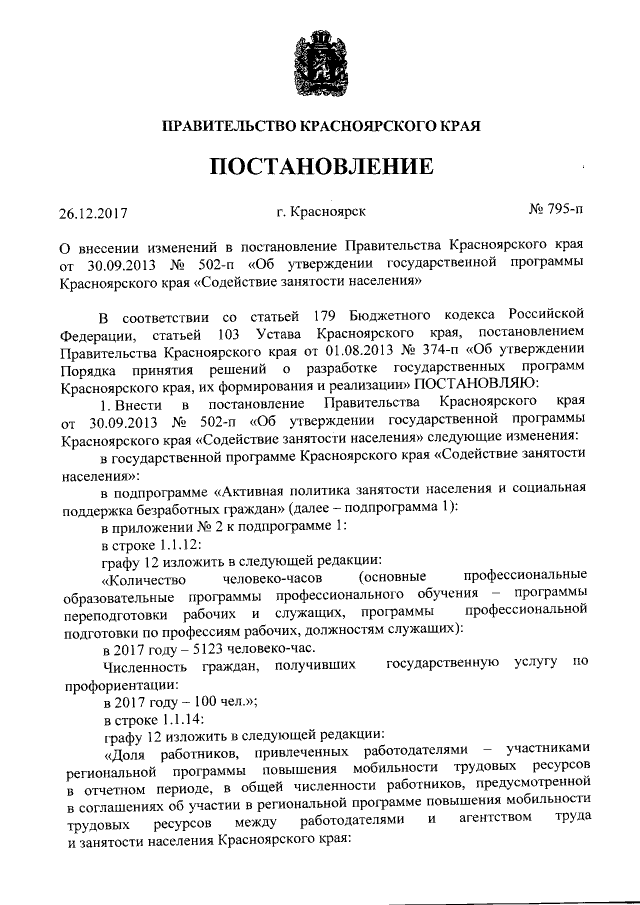 ПРАВИТЕЛЬСТВО КРАСНОЯРСКОГО КРАЯ

ПОСТАНОВЛЕНИЕ

26.12.2017 г. Красноярск № 795-п

О внесении изменений в постановление Правительства Красноярского края от 30.09.2013 № 502-п «Об утверждении государственной программы Красноярского края «Содействие занятости населения»

В соответствии со статьей 179 Бюджетного кодекса Российской Федерации, статьей 103 Устава Красноярского края, постановлением Правительства Красноярского края от 01.08.2013 № 374-п «Об утверждении Порядка принятия решений о разработке государственных программ Красноярского края, их формирования и реализации» ПОСТАНОВЛЯЮ:

1. Внести в постановление Правительства Красноярского края от 30.09.2013 № 502-п «Об утверждении государственной программы Красноярского края «Содействие занятости населения» следующие изменения:

в государственной программе Красноярского края «Содействие занятости населения»:

в подпрограмме «Активная политика занятости населения и социальная поддержка безработных граждан» (далее – подпрограмма 1):

в приложении № 2 к подпрограмме 1:

в строке 1.1.12:

графу 12 изложить в следующей редакции:

«Количество человеко-часов (основные профессиональные образовательные программы профессионального обучения – программы переподготовки рабочих и служащих, программы профессиональной подготовки по профессиям рабочих, должностям служащих):

в 2017 году – 5123 человеко-час.

Численность граждан, получивших государственную услугу по профориентации:

в 2017 году – 100 чел.»;

в строке 1.1.14:

графу 12 изложить в следующей редакции:

«Доля работников, привлеченных работодателями – участниками региональной программы повышения мобильности трудовых ресурсов в отчетном периоде, в общей численности работников, предусмотренной в соглашениях об участии в региональной программе повышения мобильности трудовых ресурсов между работодателями и агентством труда и занятости населения Красноярского края: